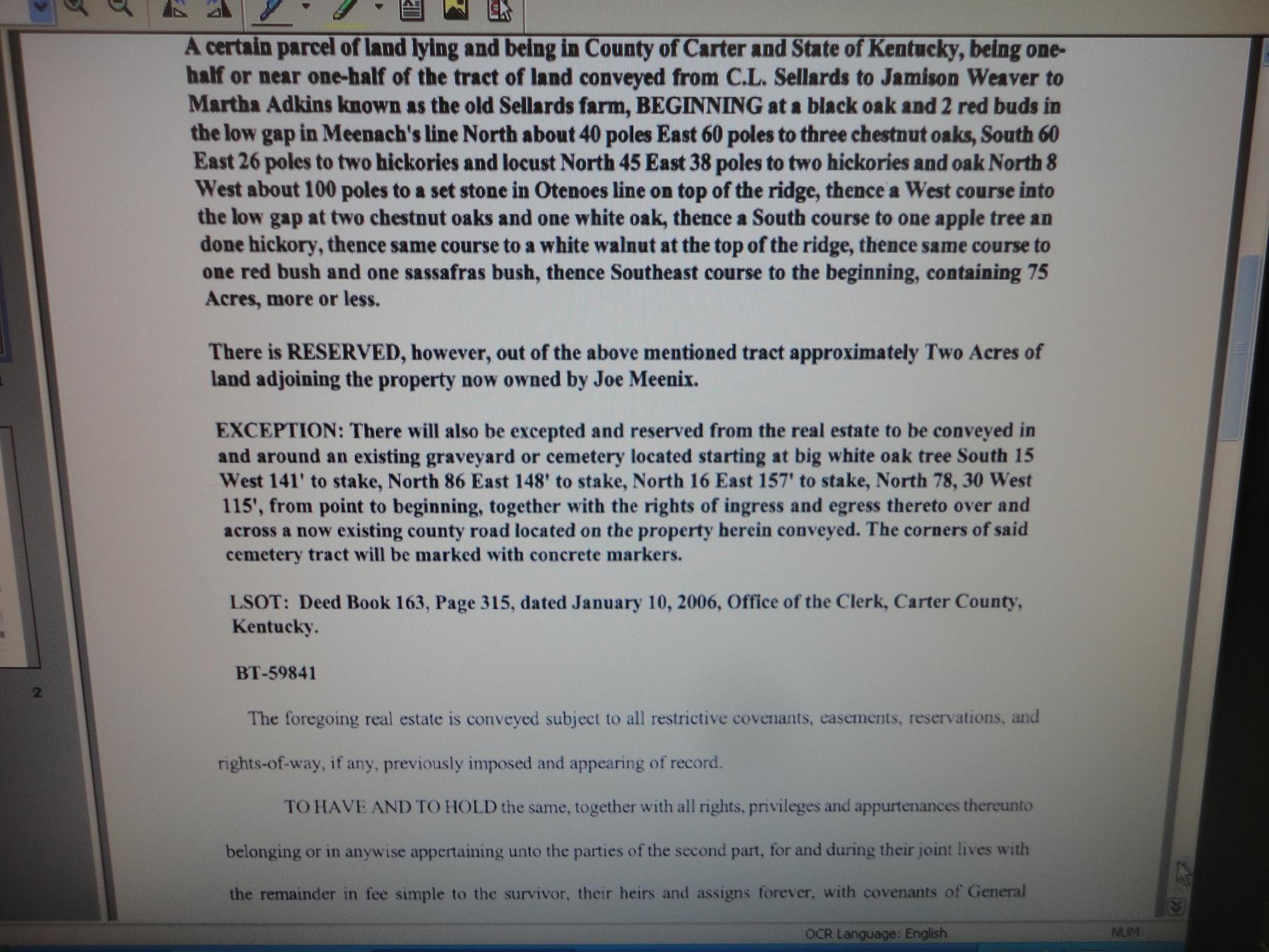 A certain parcel of land lying and being in County of Carter and State of Kentucky, being one-half or near one-half of the tract of land conveyed from C.L. Sellards to Jamison Weaver to Martha Adkins known as the old Sellards farm, BEGINNING at a black oak and 2 red buds in the low gap in Meenach's line North about 40 poles East 60 poles to three chestnut oaks, South 60 East 26 poles to two hickories and locust North 45 East 38 poles to two hickories and oak North 8 West about 100 poles to a set stone in Otenoes line on top of the ridge, thence a West course into the low gap at two chestnut oaks and one white oak, thence a South course to one apple tree an done hickory, thence same course to a white walnut at the top of the ridge, thence same course to one red bush and one sassafras bush, thence Southeast course to the beginning, containing 75 Acres, more or less.

There is RESERVED, however, out of the above mentioned tract approximately Two Acres of land adjoining the property now owned by Joe Meenix.

EXCEPTION: There will also be excepted and reserved from the real estate to be conveyed in and around an existing graveyard or cemetery located starting at big white oak tree South 15 West 141' to stake, North 86 East 148' to stake, North 16 East 157' to stake, North 78, 30 West 115', from point to beginning, together with the rights of ingress and egress thereto over and across a now existing county road located on the property herein conveyed. The corners of said cemetery tract will be marked with concrete markers.

LSOT: Deed Book 163, Page 315, dated January 10, 2006, Office of the Clerk, Carter County, Kentucky.

BT-59841

2

The foregoing real estate is conveyed subject to all restrictive covenants, easements, reservations, and rights-of-way, if any, previously imposed and appearing of record.

TO HAVE AND TO HOLD the same, together with all rights, privileges and appurtenances thereunto belonging or in anywise appertaining unto the parties of the second part, for and during their joint lives with the remainder in fee simple to the survivor, their heirs and assigns forever, with covenants of General

OCR Language: English

NUM